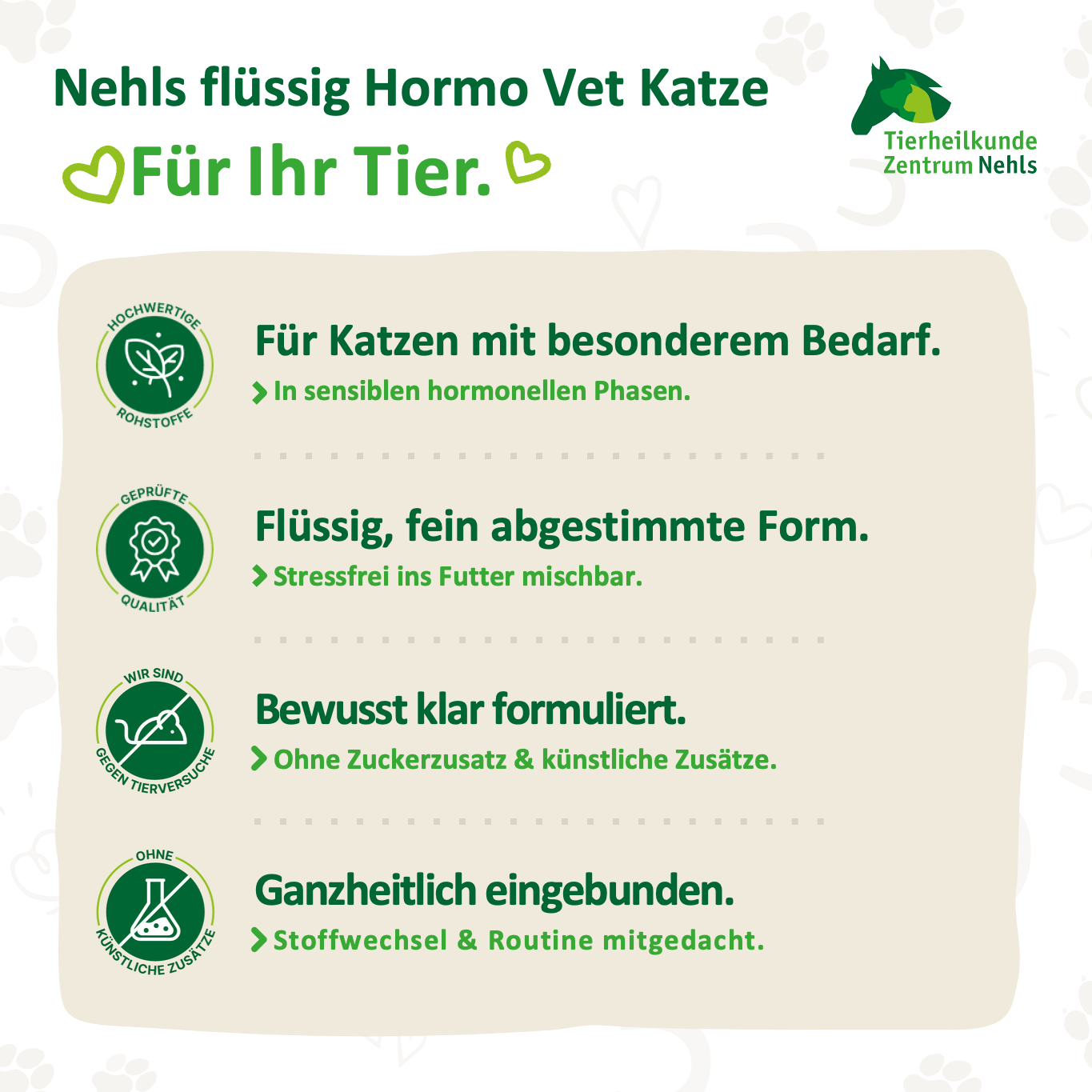 Nehls flüssig Hormo Vet Katze

Für Ihr Tier.

Tierheilkunde Zentrum Nehls

HOCHWERTIGE ROHSTOFFE

Für Katzen mit besonderem Bedarf.

In sensiblen hormonellen Phasen.

GEPRÜFTE QUALITÄT

Flüssig, fein abgestimmte Form.

Stressfrei ins Futter mischbar.

WIR SIND GEGEN TIERVERSUCHE

Bewusst klar formuliert.

Ohne Zuckerzusatz & künstliche Zusätze.

OHNE KÜNSTLICHE ZUSÄTZE

Ganzheitlich eingebunden.

Stoffwechsel & Routine mitgedacht.